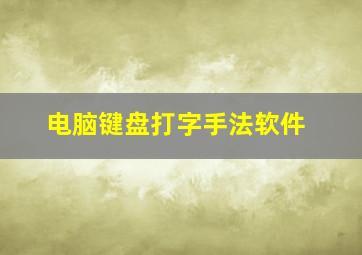 电脑键盘打字手法软件